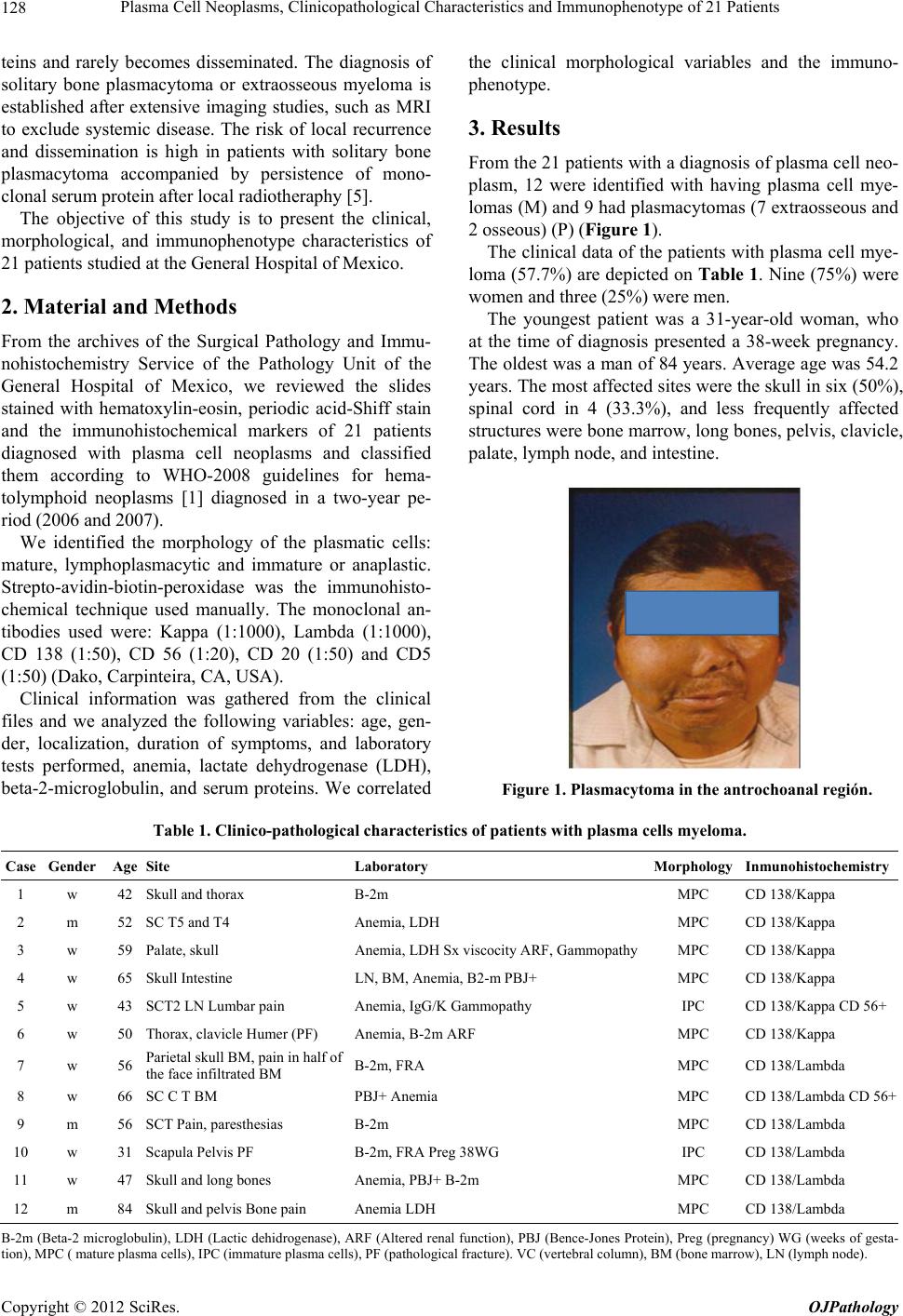 128 Plasma Cell Neoplasms, Clinicopathological Characteristics and Immunophenotype of 21 Patients

teins and rarely becomes disseminated. The diagnosis of solitary bone plasmacytoma or extraosseous myeloma is established after extensive imaging studies, such as MRI to exclude systemic disease. The risk of local recurrence and dissemination is high in patients with solitary bone plasmacytoma accompanied by persistence of monoclonal serum protein after local radiotheraphy [5].

The objective of this study is to present the clinical, morphological, and immunophenotype characteristics of 21 patients studied at the General Hospital of Mexico.

2. Material and Methods

From the archives of the Surgical Pathology and Immunohistochemistry Service of the Pathology Unit of the General Hospital of Mexico, we reviewed the slides stained with hematoxylin-eosin, periodic acid-Shiff stain and the immunohistochemical markers of 21 patients diagnosed with plasma cell neoplasms and classified them according to WHO-2008 guidelines for hematolymphoid neoplasms [1] diagnosed in a two-year period (2006 and 2007).

We identified the morphology of the plasmatic cells: mature, lymphoplasmacytic and immature or anaplastic. Strepto-avidin-biotin-peroxidase was the immunohistochemical technique used manually. The monoclonal antibodies used were: Kappa (1:1000), Lambda (1:1000), CD 138 (1:50), CD 56 (1:20), CD 20 (1:50) and CD5 (1:50) (Dako, Carpinteira, CA, USA).

Clinical information was gathered from the clinical files and we analyzed the following variables: age, gender, localization, duration of symptoms, and laboratory tests performed, anemia, lactate dehydrogenase (LDH), beta-2-microglobulin, and serum proteins. We correlated the clinical morphological variables and the immunophenotype.

3. Results

From the 21 patients with a diagnosis of plasma cell neoplasm, 12 were identified with having plasma cell myelomas (M) and 9 had plasmacytomas (7 extraosseous and 2 osseous) (P) (Figure 1).

The clinical data of the patients with plasma cell myeloma (57.7%) are depicted on Table 1. Nine (75%) were women and three (25%) were men.

The youngest patient was a 31-year-old woman, who at the time of diagnosis presented a 38-week pregnancy. The oldest was a man of 84 years. Average age was 54.2 years. The most affected sites were the skull in six (50%), spinal cord in 4 (33.3%), and less frequently affected structures were bone marrow, long bones, pelvis, clavicle, palate, lymph node, and intestine.

Figure 1. Plasmacytoma in the antrochoanal región.

Table 1. Clinico-pathological characteristics of patients with plasma cells myeloma.

| Case | Gender | Age | Site | Laboratory | Morphology | Inmunohistochemistry |
|---|---|---|---|---|---|---|
| 1 | w | 42 | Skull and thorax | B-2m | MPC | CD 138/Kappa |
| 2 | m | 52 | SC T5 and T4 | Anemia, LDH | MPC | CD 138/Kappa |
| 3 | w | 59 | Palate, skull | Anemia, LDH Sx viscocity ARF, Gammopathy | MPC | CD 138/Kappa |
| 4 | w | 65 | Skull Intestine | LN, BM, Anemia, B2-m PBJ+ | MPC | CD 138/Kappa |
| 5 | w | 43 | SCT2 LN Lumbar pain | Anemia, IgG/K Gammopathy | IPC | CD 138/Kappa CD 56+ |
| 6 | w | 50 | Thorax, clavicle Humer (PF) | Anemia, B-2m ARF | MPC | CD 138/Kappa |
| 7 | w | 56 | Parietal skull BM, pain in half of the face infiltrated BM | B-2m, FRA | MPC | CD 138/Lambda |
| 8 | w | 66 | SC C T BM | PBJ+ Anemia | MPC | CD 138/Lambda CD 56+ |
| 9 | m | 56 | SCT Pain, paresthesias | B-2m | MPC | CD 138/Lambda |
| 10 | w | 31 | Scapula Pelvis PF | B-2m, FRA Preg 38WG | IPC | CD 138/Lambda |
| 11 | w | 47 | Skull and long bones | Anemia, PBJ+ B-2m | MPC | CD 138/Lambda |
| 12 | m | 84 | Skull and pelvis Bone pain | Anemia LDH | MPC | CD 138/Lambda |

B-2m (Beta-2 microglobulin), LDH (Lactic dehidrogenase), ARF (Altered renal function), PBJ (Bence-Jones Protein), Preg (pregnancy) WG (weeks of gestation), MPC ( mature plasma cells), IPC (immature plasma cells), PF (pathological fracture). VC (vertebral column), BM (bone marrow), LN (lymph node).

Copyright © 2012 SciRes. OJPathology